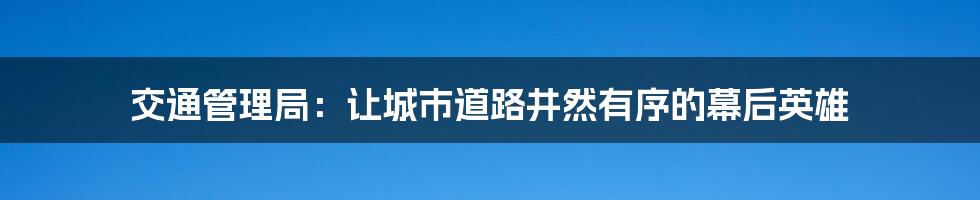 交通管理局：让城市道路井然有序的幕后英雄